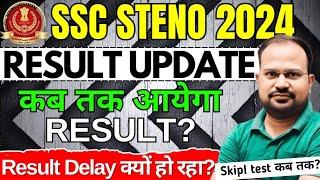 SSC STENO 2024

RESULT UPDATE

कब तक आयेगा

RESULT?

Result Delay क्यों हो रहा?

Skipl test कब तक?